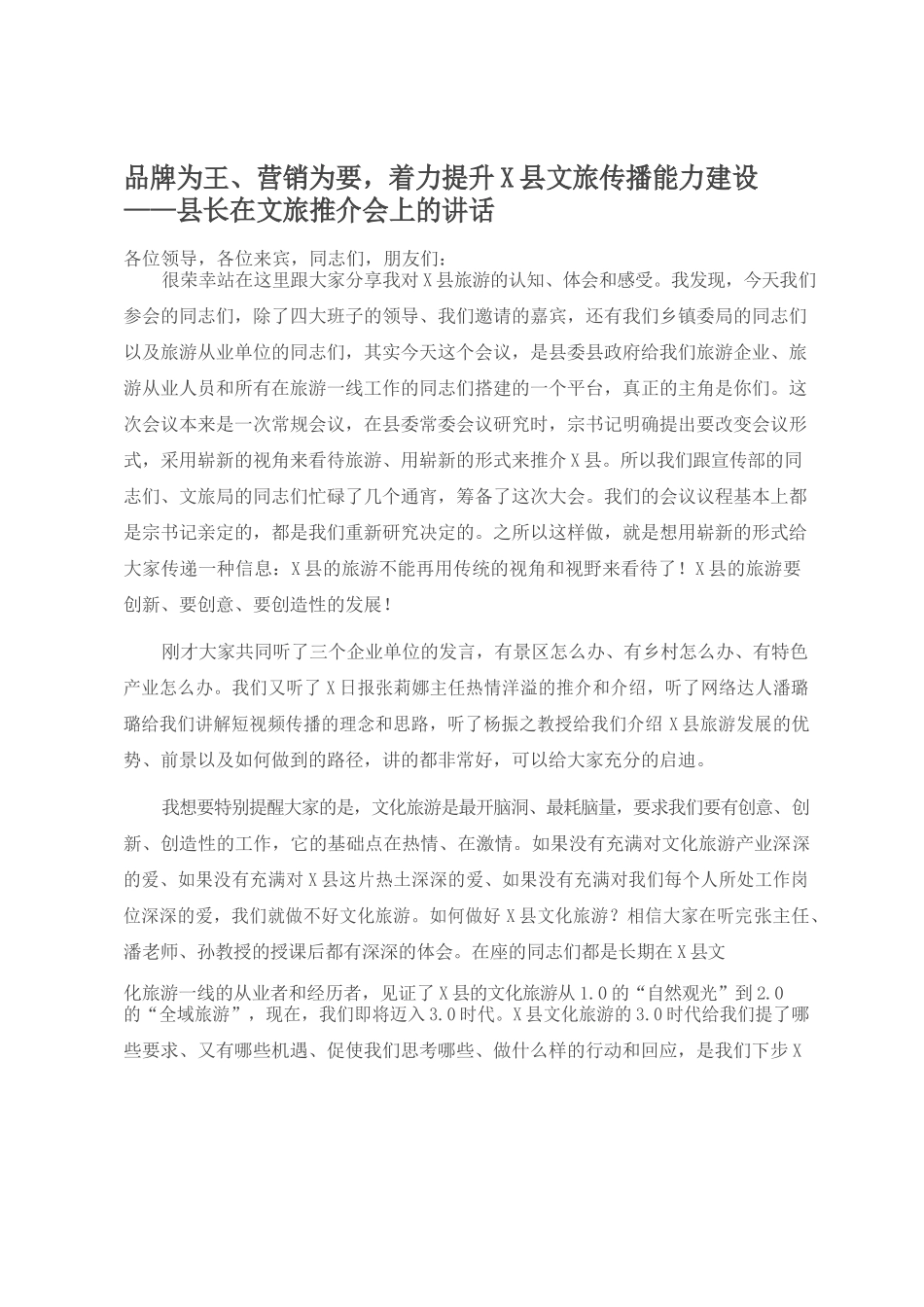 品牌为王、营销为要，着力提升X县文旅传播能力建设
——县长在文旅推介会上的讲话

各位领导，各位来宾，同志们，朋友们：

很荣幸站在这里跟大家分享我对X县旅游的认知、体会和感受。我发现，今天我们参会的同志们，除了四大班子的领导、我们邀请的嘉宾，还有我们乡镇委局的同志们以及旅游从业单位的同志们，其实今天这个会议，是县委县政府给我们旅游企业、旅游从业人员和所有在旅游一线工作的同志们搭建的一个平台，真正的主角是你们。这次会议本来是一次常规会议，在县委常委会议研究时，宗书记明确提出要改变会议形式，采用崭新的视角来看待旅游、用崭新的形式来推介X县。所以我们跟宣传部的同志们、文旅局的同志们忙碌了几个通宵，筹备了这次大会。我们的会议议程基本上都是宗书记亲定的，都是我们重新研究决定的。之所以这样做，就是想用崭新的形式给大家传递一种信息：X县的旅游不能再用传统的视角和视野来看待了！X县的旅游要创新、要创意、要创造性的发展！

刚才大家共同听了三个企业单位的发言，有景区怎么办、有乡村怎么办、有特色产业怎么办。我们又听了X日报张莉娜主任热情洋溢的推介和介绍，听了网络达人潘璐璐给我们讲解短视频传播的理念和思路，听了杨振之教授给我们介绍X县旅游发展的优势、前景以及如何做到的路径，讲的都非常好，可以给大家充分的启迪。

我想要特别提醒大家的是，文化旅游是最开脑洞、最耗脑量，要求我们要有创意、创新、创造性的工作，它的基础点在热情、在激情。如果没有充满对文化旅游产业深深的爱、如果没有充满对X县这片热土深深的爱、如果没有充满对我们每个人所处工作岗位深深的爱，我们就做不好文化旅游。如何做好X县文化旅游？相信大家在听完张主任、潘老师、孙教授的授课后都有深深的体会。在座的同志们都是长期在X县文化旅游一线的从业者和经历者，见证了X县的文化旅游从1.0的“自然观光”到2.0的“全域旅游”，现在，我们即将迈入3.0时代。X县文化旅游的3.0时代给我们提了哪些要求、又有哪些机遇、促使我们思考哪些、做什么样的行动和回应，是我们下步X